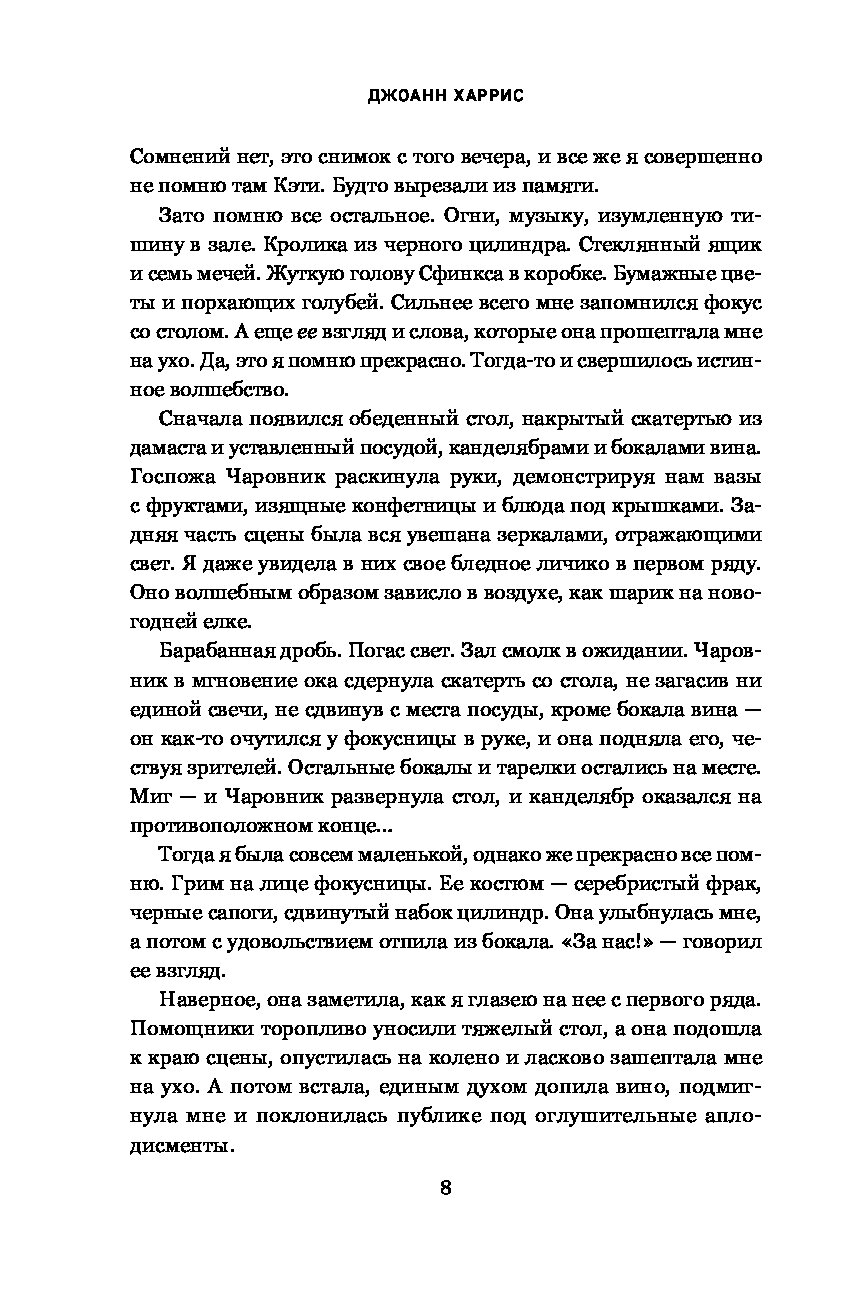 ДЖОАНН ХАРРИС

Сомнений нет, это снимок с того вечера, и все же я совершенно не помню там Кэти. Будто вырезали из памяти.

Зато помню все остальное. Огни, музыку, изумленную тишину в зале. Кролика из черного цилиндра. Стеклянный ящик и семь мечей. Жуткую голову Сфинкса в коробке. Бумажные цветы и порхающих голубей. Сильнее всего мне запомнился фокус со столом. А еще ее взгляд и слова, которые она прошептала мне на ухо. Да, это я помню прекрасно. Тогда-то и свершилось истинное волшебство.

Сначала появился обеденный стол, накрытый скатертью из дамаста и уставленный посудой, канделябрами и бокалами вина. Госпожа Чаровник раскинула руки, демонстрируя нам вазы с фруктами, изящные конфетницы и блюда под крышками. Задняя часть сцены была вся увешана зеркалами, отражающими свет. Я даже увидела в них свое бледное личико в первом ряду. Оно волшебным образом зависло в воздухе, как шарик на новогодней елке.

Барабанная дробь. Погас свет. Зал смолк в ожидании. Чаровник в мгновение ока сдернула скатерть со стола, не загасив ни единой свечи, не сдвинув с места посуды, кроме бокала вина — он как-то очутился у фокусницы в руке, и она подняла его, чествуя зрителей. Остальные бокалы и тарелки остались на месте. Миг — и Чаровник развернула стол, и канделябр оказался на противоположном конце...

Тогда я была совсем маленькой, однако же прекрасно все помню. Грим на лице фокусницы. Ее костюм — серебристый фрак, черные сапоги, сдвинутый набок цилиндр. Она улыбнулась мне, а потом с удовольствием отпила из бокала. «За нас!» — говорил ее взгляд.

Наверное, она заметила, как я глазею на нее с первого ряда. Помощники торопливо уносили тяжелый стол, а она подошла к краю сцены, опустилась на колено и ласково зашептала мне на ухо. А потом встала, единым духом допила вино, подмигнула мне и поклонилась публике под оглушительные аплодисменты.

8